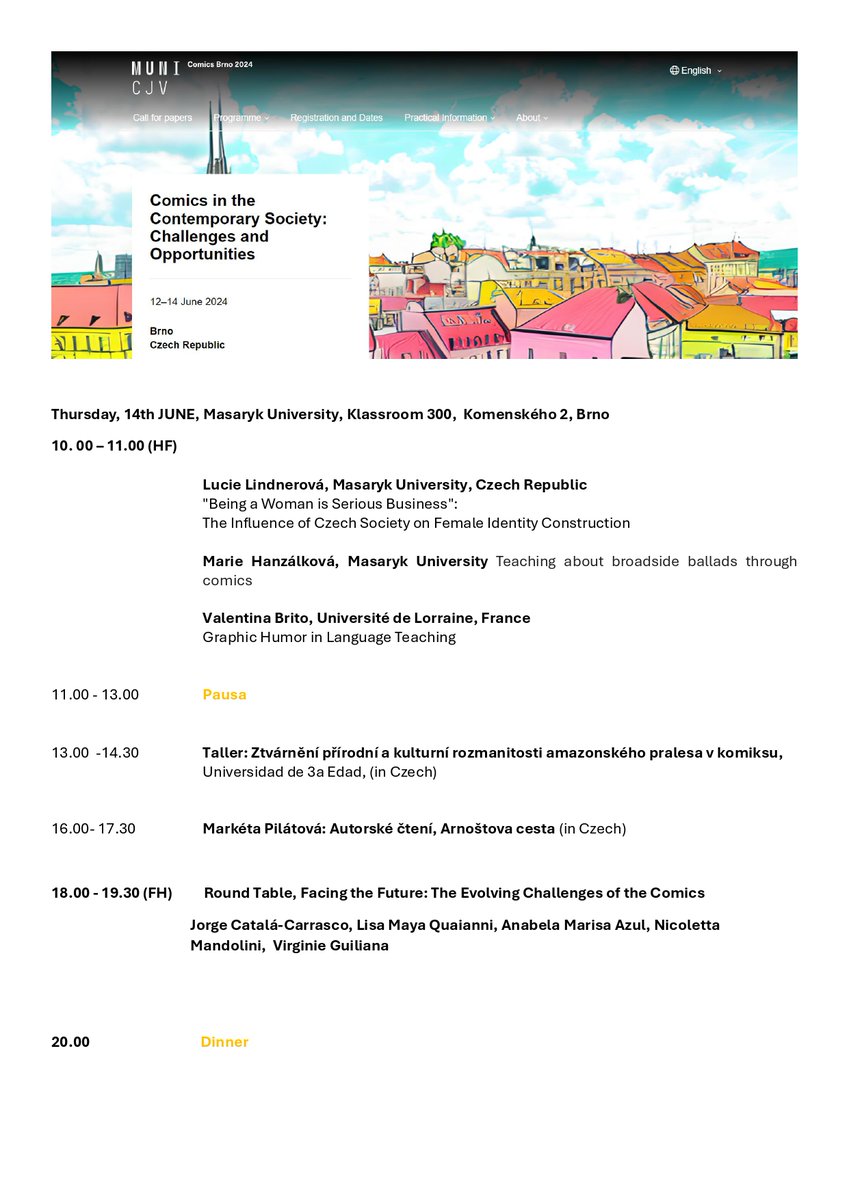 MUNI
CJV

Comics Brno 2024

English

Call for papers Programme Registration and Dates Practical Information About

Comics in the Contemporary Society: Challenges and Opportunities

12–14 June 2024

Brno
Czech Republic

Thursday, 14th JUNE, Masaryk University, Klassroom 300, Komenského 2, Brno

10. 00 – 11.00 (HF)

Lucie Lindnerová, Masaryk University, Czech Republic
"Being a Woman is Serious Business":
The Influence of Czech Society on Female Identity Construction

Marie Hanzálková, Masaryk University Teaching about broadside ballads through comics

Valentina Brito, Université de Lorraine, France
Graphic Humor in Language Teaching

11.00 - 13.00 Pausa

13.00 -14.30 Taller: Ztvárnění přírodní a kulturní rozmanitosti amazonského pralesa v komiksu, Universidad de 3a Edad, (in Czech)

16.00- 17.30 Markéta Pilátová: Autorské čtení, Arnoštova cesta (in Czech)

18.00 - 19.30 (FH) Round Table, Facing the Future: The Evolving Challenges of the Comics

Jorge Catalá-Carrasco, Lisa Maya Quaianni, Anabela Marisa Azul, Nicoletta Mandolini, Virginie Guiliana

20.00 Dinner